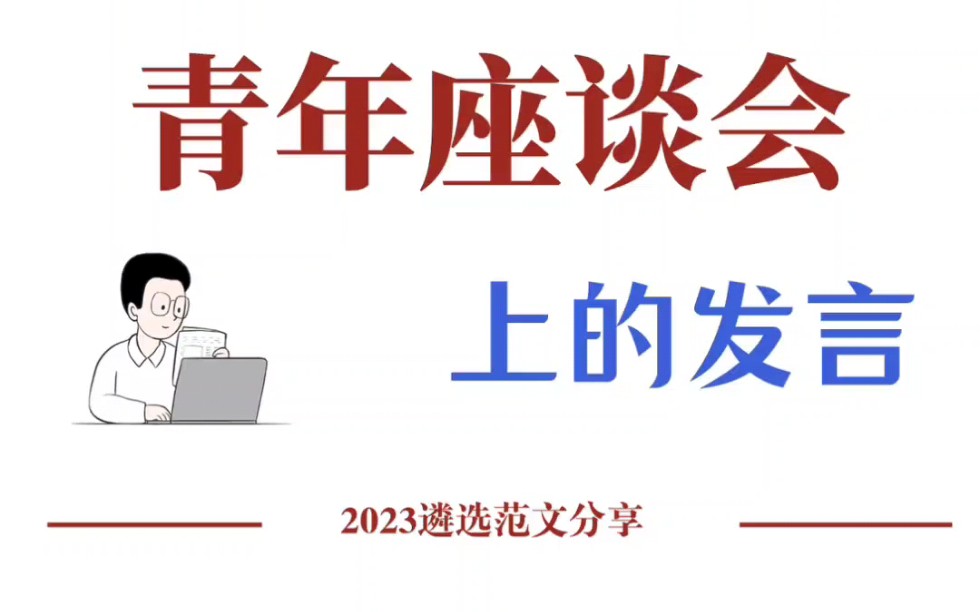 青年座谈会

上的发言

2023遴选范文分享